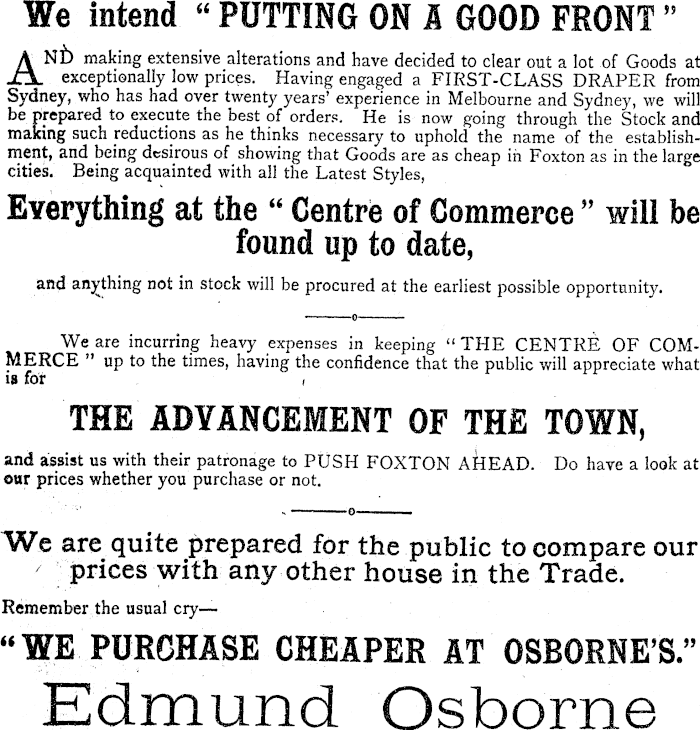 We intend "PUTTING ON A GOOD FRONT"

AND making extensive alterations and have decided to clear out a lot of Goods at exceptionally low prices. Having engaged a FIRST-CLASS DRAPER from Sydney, who has had over twenty years' experience in Melbourne and Sydney, we will be prepared to execute the best of orders. He is now going through the Stock and making such reductions as he thinks necessary to uphold the name of the establishment, and being desirous of showing that Goods are as cheap in Foxton as in the large cities. Being acquainted with all the Latest Styles,

Everything at the "Centre of Commerce" will be found up to date,

and anything not in stock will be procured at the earliest possible opportunity.

We are incurring heavy expenses in keeping "THE CENTRE OF COMMERCE" up to the times, having the confidence that the public will appreciate what is for

THE ADVANCEMENT OF THE TOWN,

and assist us with their patronage to PUSH FOXTON AHEAD. Do have a look at our prices whether you purchase or not.

We are quite prepared for the public to compare our prices with any other house in the Trade.

Remember the usual cry—

"WE PURCHASE CHEAPER AT OSBORNE'S."

Edmund Osborne